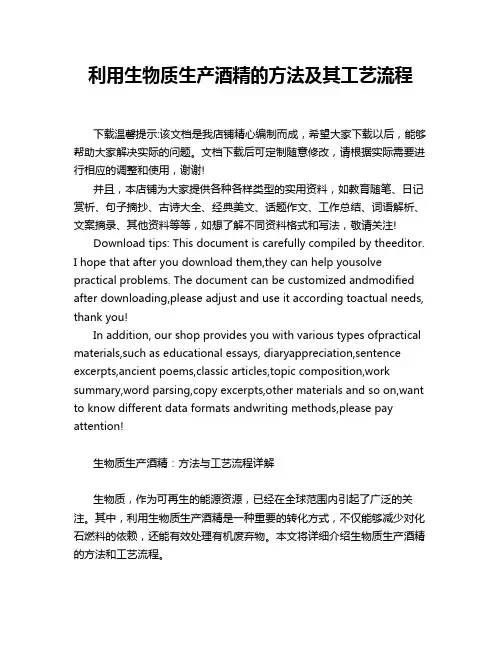 利用生物质生产酒精的方法及其工艺流程

下载温馨提示:该文档是我店铺精心编制而成，希望大家下载以后，能够帮助大家解决实际的问题。文档下载后可定制随意修改，请根据实际需要进行相应的调整和使用，谢谢!

并且，本店铺为大家提供各种各样类型的实用资料，如教育随笔、日记赏析、句子摘抄、古诗大全、经典美文、话题作文、工作总结、词语解析、文案摘录、其他资料等等，如想了解不同资料格式和写法，敬请关注!

Download tips: This document is carefully compiled by theeditor. I hope that after you download them,they can help yousolve practical problems. The document can be customized andmodified after downloading,please adjust and use it according toactual needs, thank you!

In addition, our shop provides you with various types ofpractical materials,such as educational essays, diaryappreciation,sentence excerpts,ancient poems,classic articles,topic composition,work summary,word parsing,copy excerpts,other materials and so on,want to know different data formats andwriting methods,please pay attention!

生物质生产酒精：方法与工艺流程详解

生物质，作为可再生的能源资源，已经在全球范围内引起了广泛的关注。其中，利用生物质生产酒精是一种重要的转化方式，不仅能够减少对化石燃料的依赖，还能有效处理有机废弃物。本文将详细介绍生物质生产酒精的方法和工艺流程。